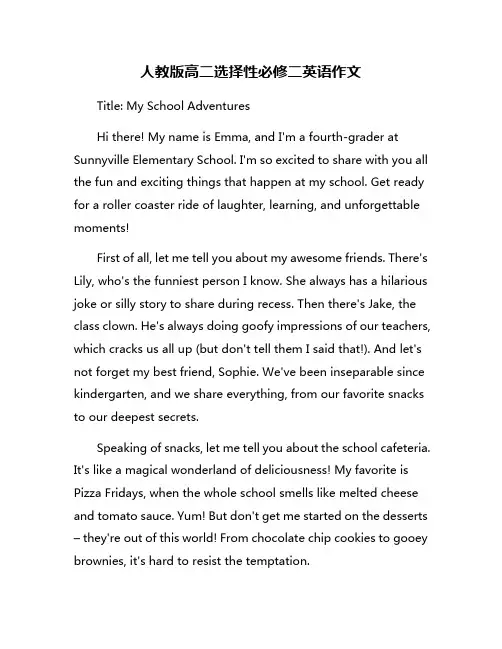 人教版高二选择性必修二英语作文

Title: My School Adventures

Hi there! My name is Emma, and I'm a fourth-grader at Sunnyville Elementary School. I'm so excited to share with you all the fun and exciting things that happen at my school. Get ready for a roller coaster ride of laughter, learning, and unforgettable moments!

First of all, let me tell you about my awesome friends. There's Lily, who's the funniest person I know. She always has a hilarious joke or silly story to share during recess. Then there's Jake, the class clown. He's always doing goofy impressions of our teachers, which cracks us all up (but don't tell them I said that!). And let's not forget my best friend, Sophie. We've been inseparable since kindergarten, and we share everything, from our favorite snacks to our deepest secrets.

Speaking of snacks, let me tell you about the school cafeteria. It's like a magical wonderland of deliciousness! My favorite is Pizza Fridays, when the whole school smells like melted cheese and tomato sauce. Yum! But don't get me started on the desserts – they're out of this world! From chocolate chip cookies to gooey brownies, it's hard to resist the temptation.